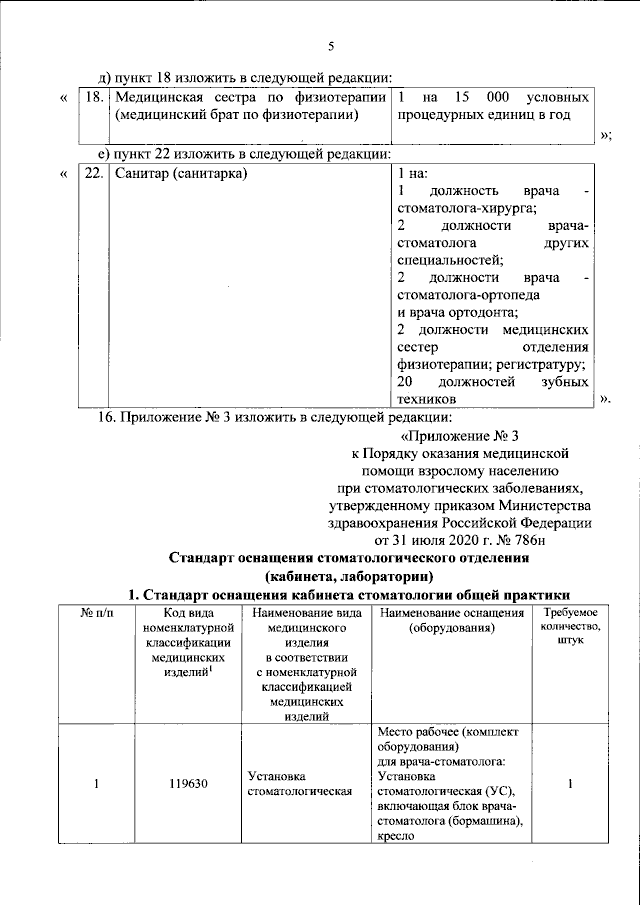 5

д) пункт 18 изложить в следующей редакции:

«

| 18. | Медицинская сестра по физиотерапии (медицинский брат по физиотерапии) | 1 на 15 000 условных процедурных единиц в год |
|---|---|---|

»;

е) пункт 22 изложить в следующей редакции:

«

| 22. | Санитар (санитарка) | 1 на: 1 должность врача - стоматолога-хирурга; 2 должности врача-стоматолога других специальностей; 2 должности врача - стоматолога-ортопеда и врача ортодонта; 2 должности медицинских сестер отделения физиотерапии; регистратуру; 20 должностей зубных техников |
|---|---|---|

».

16. Приложение № 3 изложить в следующей редакции:

«Приложение № 3
к Порядку оказания медицинской помощи взрослому населению при стоматологических заболеваниях, утвержденному приказом Министерства здравоохранения Российской Федерации от 31 июля 2020 г. № 786н

Стандарт оснащения стоматологического отделения (кабинета, лаборатории)

1. Стандарт оснащения кабинета стоматологии общей практики

| № п/п | Код вида номенклатурной классификации медицинских изделий$^1$ | Наименование вида медицинского изделия в соответствии с номенклатурной классификацией медицинских изделий | Наименование оснащения (оборудования) | Требуемое количество, штук |
|---|---|---|---|---|
| 1 | 119630 | Установка стоматологическая | Место рабочее (комплект оборудования) для врача-стоматолога: Установка стоматологическая (УС), включающая блок врача-стоматолога (бормашина), кресло | 1 |